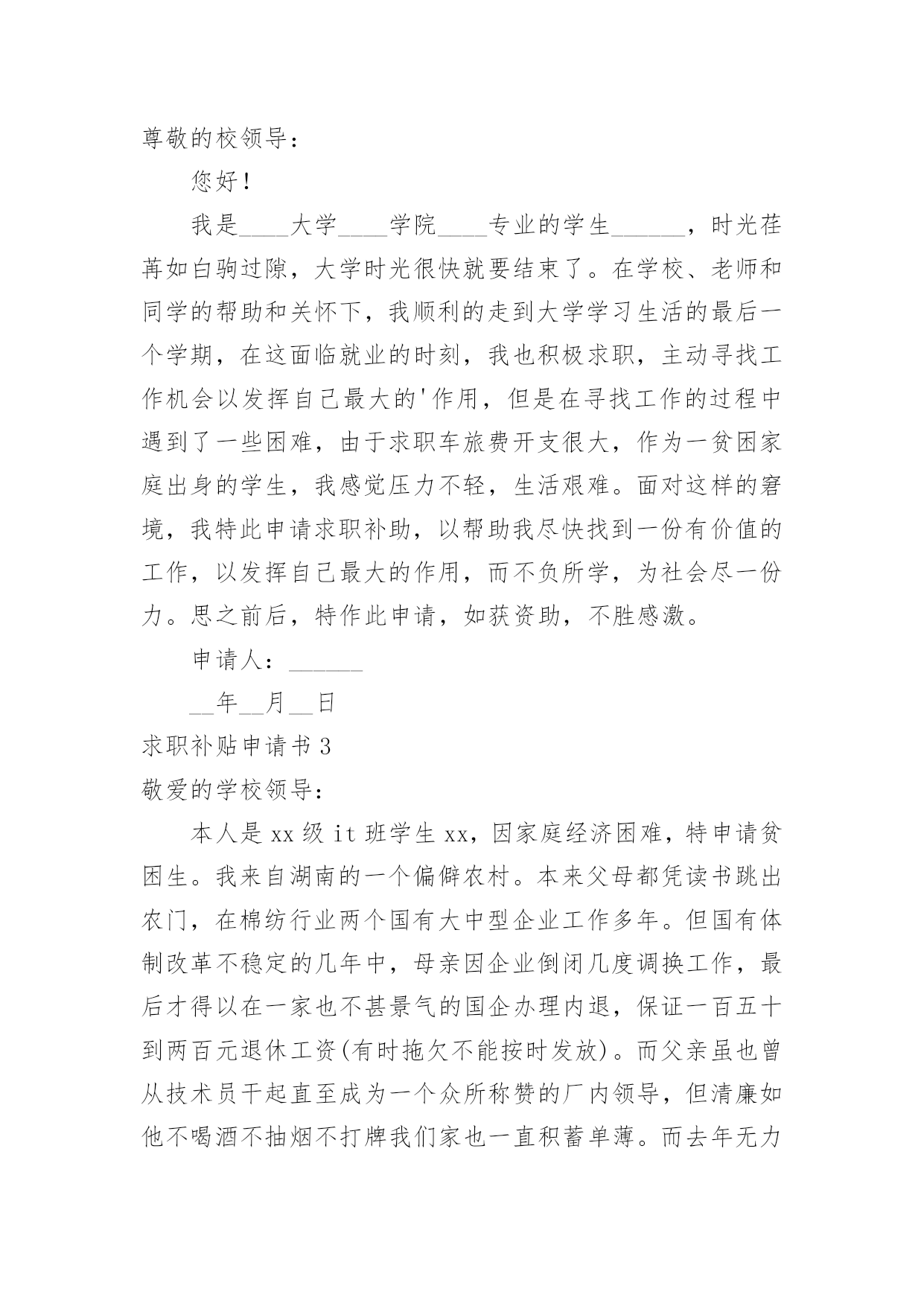 尊敬的校领导：

您好！

我是____大学____学院____专业的学生______，时光荏苒如白驹过隙，大学时光很快就要结束了。在学校、老师和同学的帮助和关怀下，我顺利的走到大学学习生活的最后一个学期，在这面临就业的时刻，我也积极求职，主动寻找工作机会以发挥自己最大的'作用，但是在寻找工作的过程中遇到了一些困难，由于求职车旅费开支很大，作为一贫困家庭出身的学生，我感觉压力不轻，生活艰难。面对这样的窘境，我特此申请求职补助，以帮助我尽快找到一份有价值的工作，以发挥自己最大的作用，而不负所学，为社会尽一份力。思之前后，特作此申请，如获资助，不胜感激。

申请人：______

__年__月__日

求职补贴申请书 3

敬爱的学校领导：

本人是 xx 级 it 班学生 xx，因家庭经济困难，特申请贫困生。我来自湖南的一个偏僻农村。本来父母都凭读书跳出农门，在棉纺行业两个国有大中型企业工作多年。但国有体制改革不稳定的几年中，母亲因企业倒闭几度调换工作，最后才得以在一家也不甚景气的国企办理内退，保证一百五十到两百元退休工资(有时拖欠不能按时发放)。而父亲虽也曾从技术员干起直至成为一个众所称赞的厂内领导，但清廉如他不喝酒不抽烟不打牌我们家也一直积蓄单薄。而去年无力